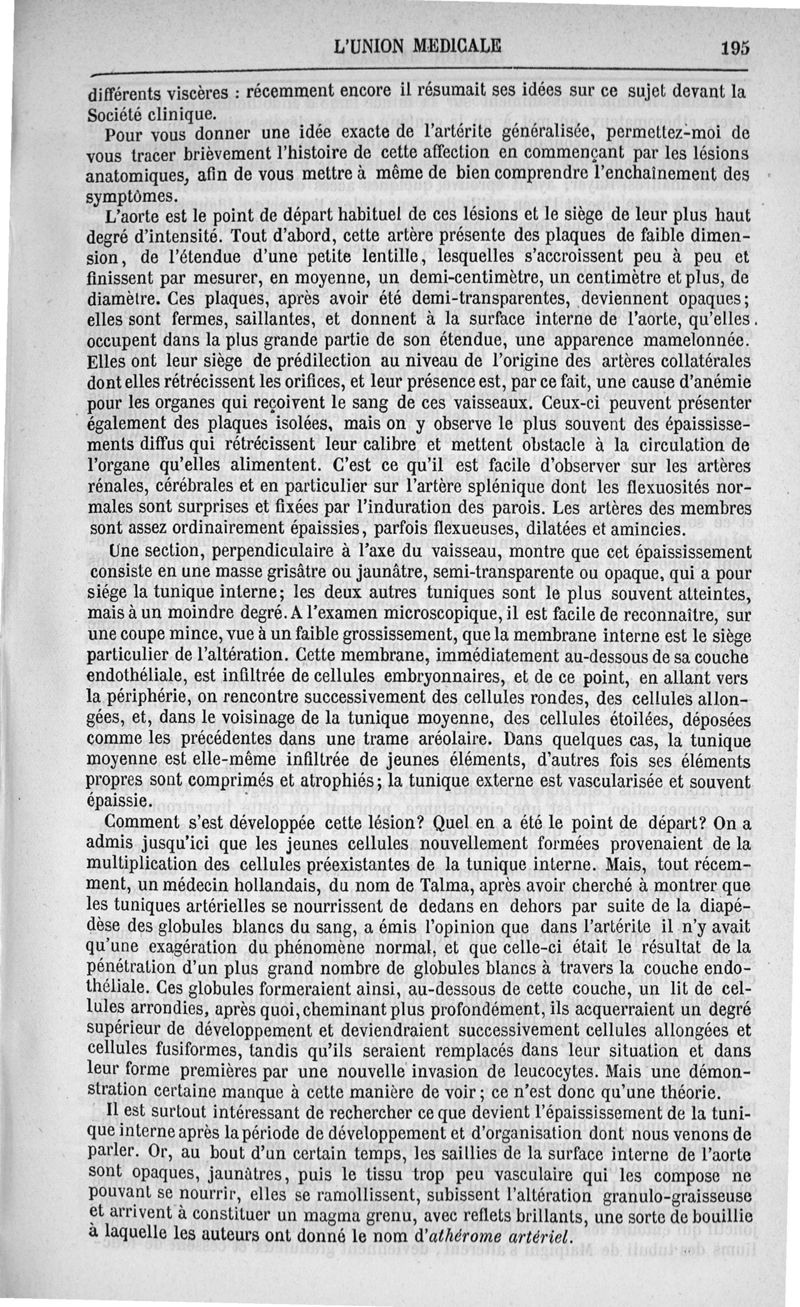 L'UNION MEDICALE 195

différents viscères : récemment encore il résumait ses idées sur ce sujet devant la Société clinique.

Pour vous donner une idée exacte de l'artérite généralisée, permettez-moi de vous tracer brièvement l'histoire de cette affection en commençant par les lésions anatomiques, afin de vous mettre à même de bien comprendre l'enchaînement des symptômes.

L'aorte est le point de départ habituel de ces lésions et le siège de leur plus haut degré d'intensité. Tout d'abord, cette artère présente des plaques de faible dimension, de l'étendue d'une petite lentille, lesquelles s'accroissent peu à peu et finissent par mesurer, en moyenne, un demi-centimètre, un centimètre et plus, de diamètre. Ces plaques, après avoir été demi-transparentes, deviennent opaques; elles sont fermes, saillantes, et donnent à la surface interne de l'aorte, qu'elles occupent dans la plus grande partie de son étendue, une apparence mamelonnée. Elles ont leur siège de prédilection au niveau de l'origine des artères collatérales dont elles rétrécissent les orifices, et leur présence est, par ce fait, une cause d'anémie pour les organes qui reçoivent le sang de ces vaisseaux. Ceux-ci peuvent présenter également des plaques isolées, mais on y observe le plus souvent des épaississements diffus qui rétrécissent leur calibre et mettent obstacle à la circulation de l'organe qu'elles alimentent. C'est ce qu'il est facile d'observer sur les artères rénales, cérébrales et en particulier sur l'artère splénique dont les flexuosités normales sont surprises et fixées par l'induration des parois. Les artères des membres sont assez ordinairement épaissies, parfois flexueuses, dilatées et amincies.

Une section, perpendiculaire à l'axe du vaisseau, montre que cet épaississement consiste en une masse grisâtre ou jaunâtre, semi-transparente ou opaque, qui a pour siége la tunique interne; les deux autres tuniques sont le plus souvent atteintes, mais à un moindre degré. A l'examen microscopique, il est facile de reconnaître, sur une coupe mince, vue à un faible grossissement, que la membrane interne est le siège particulier de l'altération. Cette membrane, immédiatement au-dessous de sa couche endothéliale, est infiltrée de cellules embryonnaires, et de ce point, en allant vers la périphérie, on rencontre successivement des cellules rondes, des cellules allongées, et, dans le voisinage de la tunique moyenne, des cellules étoilées, déposées comme les précédentes dans une trame aréolaire. Dans quelques cas, la tunique moyenne est elle-même infiltrée de jeunes éléments, d'autres fois ses éléments propres sont comprimés et atrophiés; la tunique externe est vascularisée et souvent épaissie.

Comment s'est développée cette lésion? Quel en a été le point de départ? On a admis jusqu'ici que les jeunes cellules nouvellement formées provenaient de la multiplication des cellules préexistantes de la tunique interne. Mais, tout récemment, un médecin hollandais, du nom de Talma, après avoir cherché à montrer que les tuniques artérielles se nourrissent de dedans en dehors par suite de la diapédèse des globules blancs du sang, a émis l'opinion que dans l'artérite il n'y avait qu'une exagération du phénomène normal, et que celle-ci était le résultat de la pénétration d'un plus grand nombre de globules blancs à travers la couche endothéliale. Ces globules formeraient ainsi, au-dessous de cette couche, un lit de cellules arrondies, après quoi, cheminant plus profondément, ils acquerraient un degré supérieur de développement et deviendraient successivement cellules allongées et cellules fusiformes, tandis qu'ils seraient remplacés dans leur situation et dans leur forme premières par une nouvelle invasion de leucocytes. Mais une démonstration certaine manque à cette manière de voir; ce n'est donc qu'une théorie.

Il est surtout intéressant de rechercher ce que devient l'épaississement de la tunique interne après la période de développement et d'organisation dont nous venons de parler. Or, au bout d'un certain temps, les saillies de la surface interne de l'aorte sont opaques, jaunâtres, puis le tissu trop peu vasculaire qui les compose ne pouvant se nourrir, elles se ramollissent, subissent l'altération granulo-graisseuse et arrivent à constituer un magma grenu, avec reflets brillants, une sorte de bouillie à laquelle les auteurs ont donné le nom d'athérome artériel.